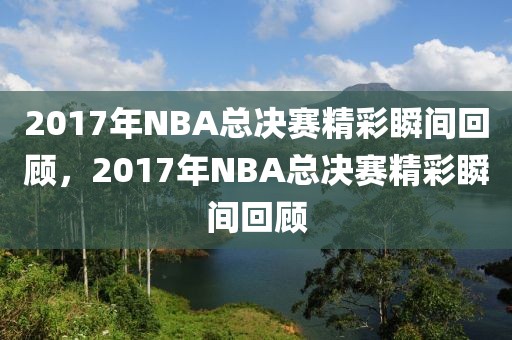 2017年NBA总决赛精彩瞬间回顾，2017年NBA总决赛精彩瞬间回顾